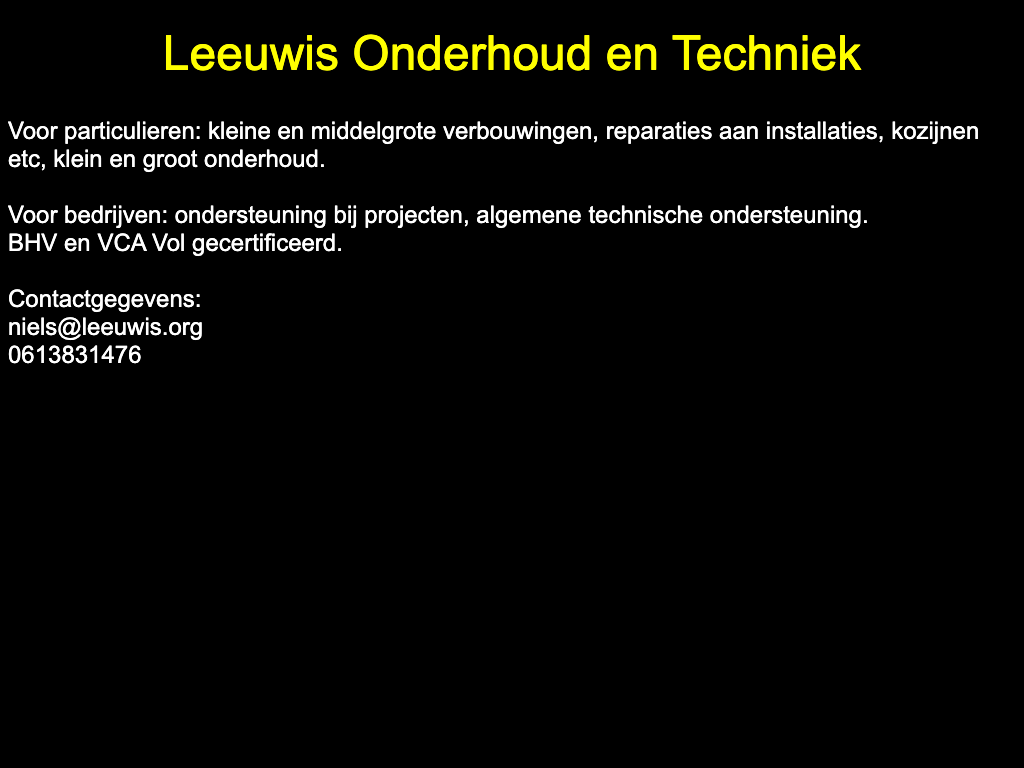 Leeuwis Onderhoud en Techniek

Voor particulieren: kleine en middelgrote verbouwingen, reparaties aan installaties, kozijnen etc, klein en groot onderhoud.

Voor bedrijven: ondersteuning bij projecten, algemene technische ondersteuning.
BHV en VCA Vol gecertificeerd.

Contactgegevens:
niels@leeuwis.org
0613831476